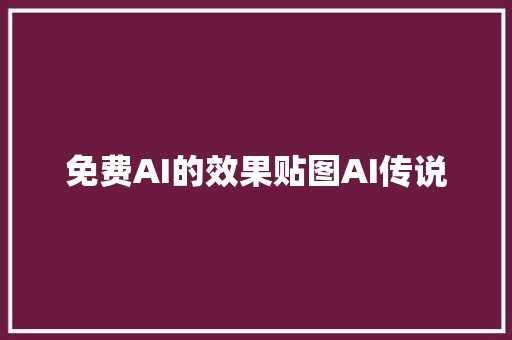 免费AI的效果贴图AI传说